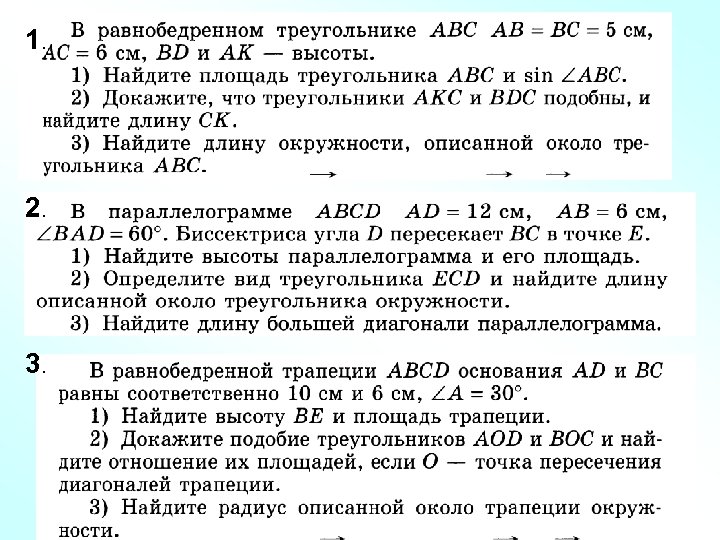 1. В равнобедренном треугольнике $ABC$ $AB = BC = 5$ см, $AC = 6$ см, $BD$ и $AK$ — высоты.
1) Найдите площадь треугольника $ABC$ и $\sin \angle ABC$.
2) Докажите, что треугольники $AKC$ и $BDC$ подобны, и найдите длину $CK$.
3) Найдите длину окружности, описанной около треугольника $ABC$.

2. В параллелограмме $ABCD$ $AD = 12$ см, $AB = 6$ см, $\angle BAD = 60°$. Биссектриса угла $D$ пересекает $BC$ в точке $E$.
1) Найдите высоты параллелограмма и его площадь.
2) Определите вид треугольника $ECD$ и найдите длину описанной около треугольника окружности.
3) Найдите длину большей диагонали параллелограмма.

3. В равнобедренной трапеции $ABCD$ основания $AD$ и $BC$ равны соответственно 10 см и 6 см, $\angle A = 30°$.
1) Найдите высоту $BE$ и площадь трапеции.
2) Докажите подобие треугольников $AOD$ и $BOC$ и найдите отношение их площадей, если $O$ — точка пересечения диагоналей трапеции.
3) Найдите радиус описанной около трапеции окружности.